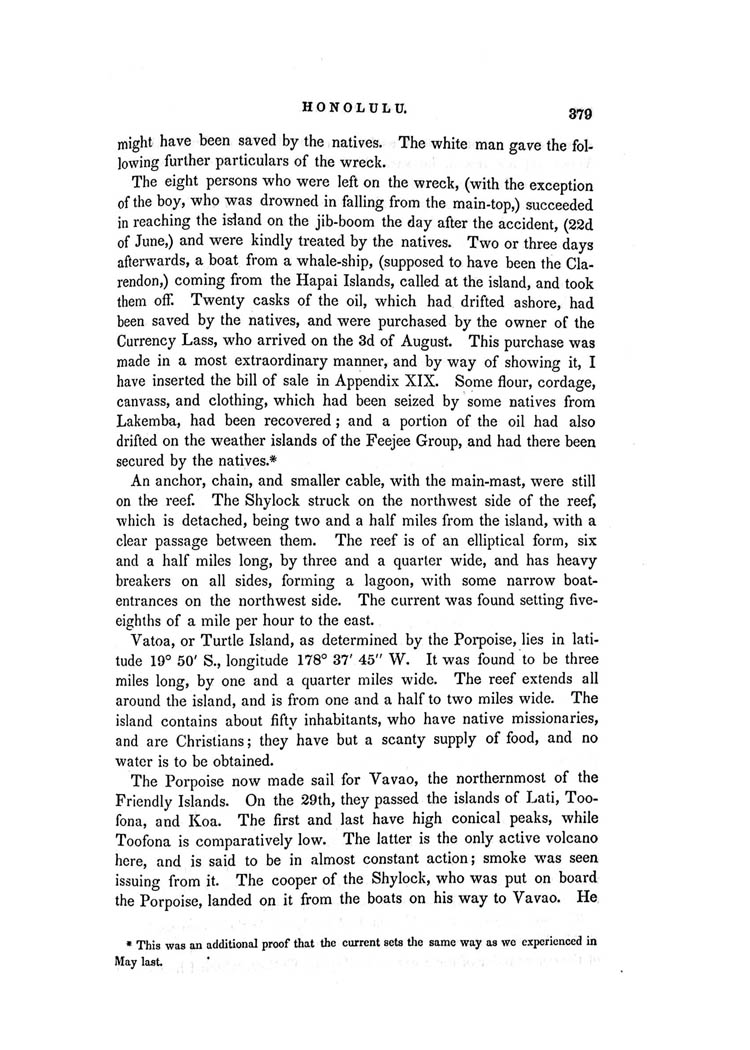 HONOLULU. 379

might have been saved by the natives. The white man gave the following further particulars of the wreck.

The eight persons who were left on the wreck, (with the exception of the boy, who was drowned in falling from the main-top,) succeeded in reaching the island on the jib-boom the day after the accident, (22d of June,) and were kindly treated by the natives. Two or three days afterwards, a boat from a whale-ship, (supposed to have been the Clarendon,) coming from the Hapai Islands, called at the island, and took them off. Twenty casks of the oil, which had drifted ashore, had been saved by the natives, and were purchased by the owner of the Currency Lass, who arrived on the 3d of August. This purchase was made in a most extraordinary manner, and by way of showing it, I have inserted the bill of sale in Appendix XIX. Some flour, cordage, canvass, and clothing, which had been seized by some natives from Lakemba, had been recovered; and a portion of the oil had also drifted on the weather islands of the Feejee Group, and had there been secured by the natives.*

An anchor, chain, and smaller cable, with the main-mast, were still on the reef. The Shylock struck on the northwest side of the reef, which is detached, being two and a half miles from the island, with a clear passage between them. The reef is of an elliptical form, six and a half miles long, by three and a quarter wide, and has heavy breakers on all sides, forming a lagoon, with some narrow boat-entrances on the northwest side. The current was found setting five-eighths of a mile per hour to the east.

Vatoa, or Turtle Island, as determined by the Porpoise, lies in latitude 19° 50′ S., longitude 178° 37′ 45″ W. It was found to be three miles long, by one and a quarter miles wide. The reef extends all around the island, and is from one and a half to two miles wide. The island contains about fifty inhabitants, who have native missionaries, and are Christians; they have but a scanty supply of food, and no water is to be obtained.

The Porpoise now made sail for Vavao, the northernmost of the Friendly Islands. On the 29th, they passed the islands of Lati, Toofona, and Koa. The first and last have high conical peaks, while Toofona is comparatively low. The latter is the only active volcano here, and is said to be in almost constant action; smoke was seen issuing from it. The cooper of the Shylock, who was put on board the Porpoise, landed on it from the boats on his way to Vavao. He

* This was an additional proof that the current sets the same way as we experienced in May last.